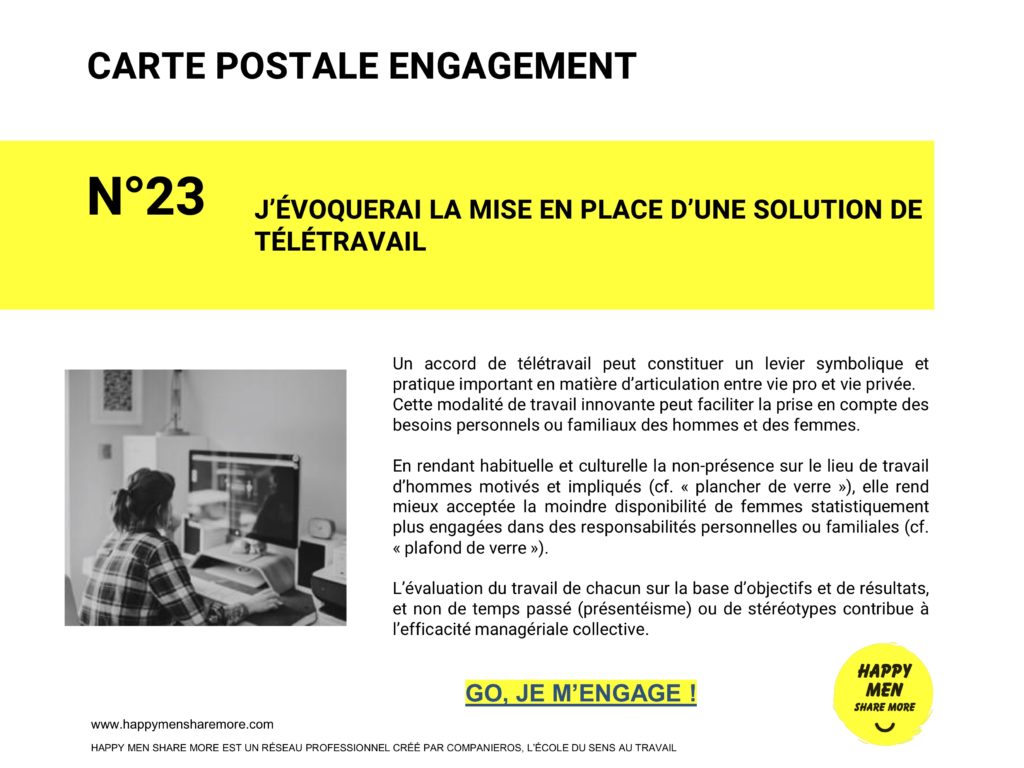 CARTE POSTALE ENGAGEMENT

N°23

J'ÉVOQUERAI LA MISE EN PLACE D'UNE SOLUTION DE TÉLÉTRAVAIL

Un accord de télétravail peut constituer un levier symbolique et pratique important en matière d'articulation entre vie pro et vie privée. Cette modalité de travail innovante peut faciliter la prise en compte des besoins personnels ou familiaux des hommes et des femmes.

En rendant habituelle et culturelle la non-présence sur le lieu de travail d'hommes motivés et impliqués (cf. « plancher de verre »), elle rend mieux acceptée la moindre disponibilité de femmes statistiquement plus engagées dans des responsabilités personnelles ou familiales (cf. « plafond de verre »).

L'évaluation du travail de chacun sur la base d'objectifs et de résultats, et non de temps passé (présentéisme) ou de stéréotypes contribue à l'efficacité managériale collective.

GO, JE M'ENGAGE !

HAPPY MEN SHARE MORE

www.happymensharemore.com

HAPPY MEN SHARE MORE EST UN RÉSEAU PROFESSIONNEL CRÉÉ PAR COMPANIEROS, L'ÉCOLE DU SENS AU TRAVAIL